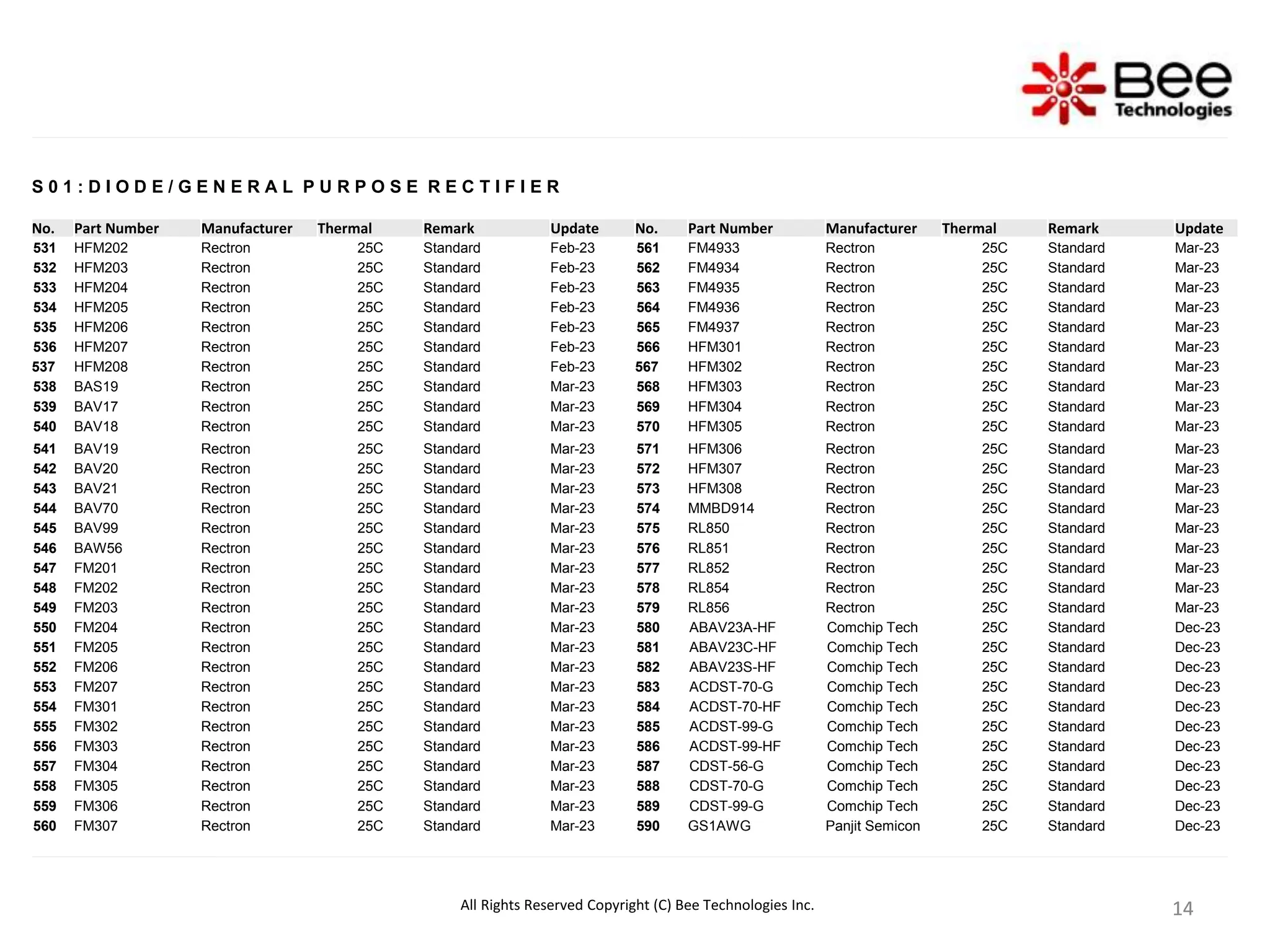 Bee Technologies

S01:DIODE/GENERAL PURPOSE RECTIFIER

| No. | Part Number | Manufacturer | Thermal | Remark | Update |
|---|---|---|---|---|---|
| 531 | HFM202 | Rectron | 25C | Standard | Feb-23 |
| 532 | HFM203 | Rectron | 25C | Standard | Feb-23 |
| 533 | HFM204 | Rectron | 25C | Standard | Feb-23 |
| 534 | HFM205 | Rectron | 25C | Standard | Feb-23 |
| 535 | HFM206 | Rectron | 25C | Standard | Feb-23 |
| 536 | HFM207 | Rectron | 25C | Standard | Feb-23 |
| 537 | HFM208 | Rectron | 25C | Standard | Feb-23 |
| 538 | BAS19 | Rectron | 25C | Standard | Mar-23 |
| 539 | BAV17 | Rectron | 25C | Standard | Mar-23 |
| 540 | BAV18 | Rectron | 25C | Standard | Mar-23 |
| 541 | BAV19 | Rectron | 25C | Standard | Mar-23 |
| 542 | BAV20 | Rectron | 25C | Standard | Mar-23 |
| 543 | BAV21 | Rectron | 25C | Standard | Mar-23 |
| 544 | BAV70 | Rectron | 25C | Standard | Mar-23 |
| 545 | BAV99 | Rectron | 25C | Standard | Mar-23 |
| 546 | BAW56 | Rectron | 25C | Standard | Mar-23 |
| 547 | FM201 | Rectron | 25C | Standard | Mar-23 |
| 548 | FM202 | Rectron | 25C | Standard | Mar-23 |
| 549 | FM203 | Rectron | 25C | Standard | Mar-23 |
| 550 | FM204 | Rectron | 25C | Standard | Mar-23 |
| 551 | FM205 | Rectron | 25C | Standard | Mar-23 |
| 552 | FM206 | Rectron | 25C | Standard | Mar-23 |
| 553 | FM207 | Rectron | 25C | Standard | Mar-23 |
| 554 | FM301 | Rectron | 25C | Standard | Mar-23 |
| 555 | FM302 | Rectron | 25C | Standard | Mar-23 |
| 556 | FM303 | Rectron | 25C | Standard | Mar-23 |
| 557 | FM304 | Rectron | 25C | Standard | Mar-23 |
| 558 | FM305 | Rectron | 25C | Standard | Mar-23 |
| 559 | FM306 | Rectron | 25C | Standard | Mar-23 |
| 560 | FM307 | Rectron | 25C | Standard | Mar-23 |

| No. | Part Number | Manufacturer | Thermal | Remark | Update |
|---|---|---|---|---|---|
| 561 | FM4933 | Rectron | 25C | Standard | Mar-23 |
| 562 | FM4934 | Rectron | 25C | Standard | Mar-23 |
| 563 | FM4935 | Rectron | 25C | Standard | Mar-23 |
| 564 | FM4936 | Rectron | 25C | Standard | Mar-23 |
| 565 | FM4937 | Rectron | 25C | Standard | Mar-23 |
| 566 | HFM301 | Rectron | 25C | Standard | Mar-23 |
| 567 | HFM302 | Rectron | 25C | Standard | Mar-23 |
| 568 | HFM303 | Rectron | 25C | Standard | Mar-23 |
| 569 | HFM304 | Rectron | 25C | Standard | Mar-23 |
| 570 | HFM305 | Rectron | 25C | Standard | Mar-23 |
| 571 | HFM306 | Rectron | 25C | Standard | Mar-23 |
| 572 | HFM307 | Rectron | 25C | Standard | Mar-23 |
| 573 | HFM308 | Rectron | 25C | Standard | Mar-23 |
| 574 | MMBD914 | Rectron | 25C | Standard | Mar-23 |
| 575 | RL850 | Rectron | 25C | Standard | Mar-23 |
| 576 | RL851 | Rectron | 25C | Standard | Mar-23 |
| 577 | RL852 | Rectron | 25C | Standard | Mar-23 |
| 578 | RL854 | Rectron | 25C | Standard | Mar-23 |
| 579 | RL856 | Rectron | 25C | Standard | Mar-23 |
| 580 | ABAV23A-HF | Comchip Tech | 25C | Standard | Dec-23 |
| 581 | ABAV23C-HF | Comchip Tech | 25C | Standard | Dec-23 |
| 582 | ABAV23S-HF | Comchip Tech | 25C | Standard | Dec-23 |
| 583 | ACDST-70-G | Comchip Tech | 25C | Standard | Dec-23 |
| 584 | ACDST-70-HF | Comchip Tech | 25C | Standard | Dec-23 |
| 585 | ACDST-99-G | Comchip Tech | 25C | Standard | Dec-23 |
| 586 | ACDST-99-HF | Comchip Tech | 25C | Standard | Dec-23 |
| 587 | CDST-56-G | Comchip Tech | 25C | Standard | Dec-23 |
| 588 | CDST-70-G | Comchip Tech | 25C | Standard | Dec-23 |
| 589 | CDST-99-G | Comchip Tech | 25C | Standard | Dec-23 |
| 590 | GS1AWG | Panjit Semicon | 25C | Standard | Dec-23 |

All Rights Reserved Copyright (C) Bee Technologies Inc.

14